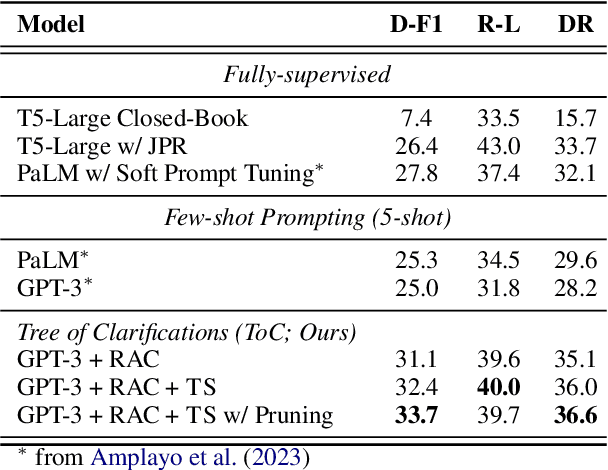 | Model | D-F1 | R-L | DR |
|---|---|---|---|
| *Fully-supervised* | | | |
| T5-Large Closed-Book | 7.4 | 33.5 | 15.7 |
| T5-Large w/ JPR | 26.4 | 43.0 | 33.7 |
| PaLM w/ Soft Prompt Tuning$^*$ | 27.8 | 37.4 | 32.1 |
| *Few-shot Prompting (5-shot)* | | | |
| PaLM$^*$ | 25.3 | 34.5 | 29.6 |
| GPT-3$^*$ | 25.0 | 31.8 | 28.2 |
| *Tree of Clarifications (ToC; Ours)* | | | |
| GPT-3 + RAC | 31.1 | 39.6 | 35.1 |
| GPT-3 + RAC + TS | 32.4 | **40.0** | 36.0 |
| GPT-3 + RAC + TS w/ Pruning | **33.7** | 39.7 | **36.6** |

$^*$ from Amplayo et al. (2023)